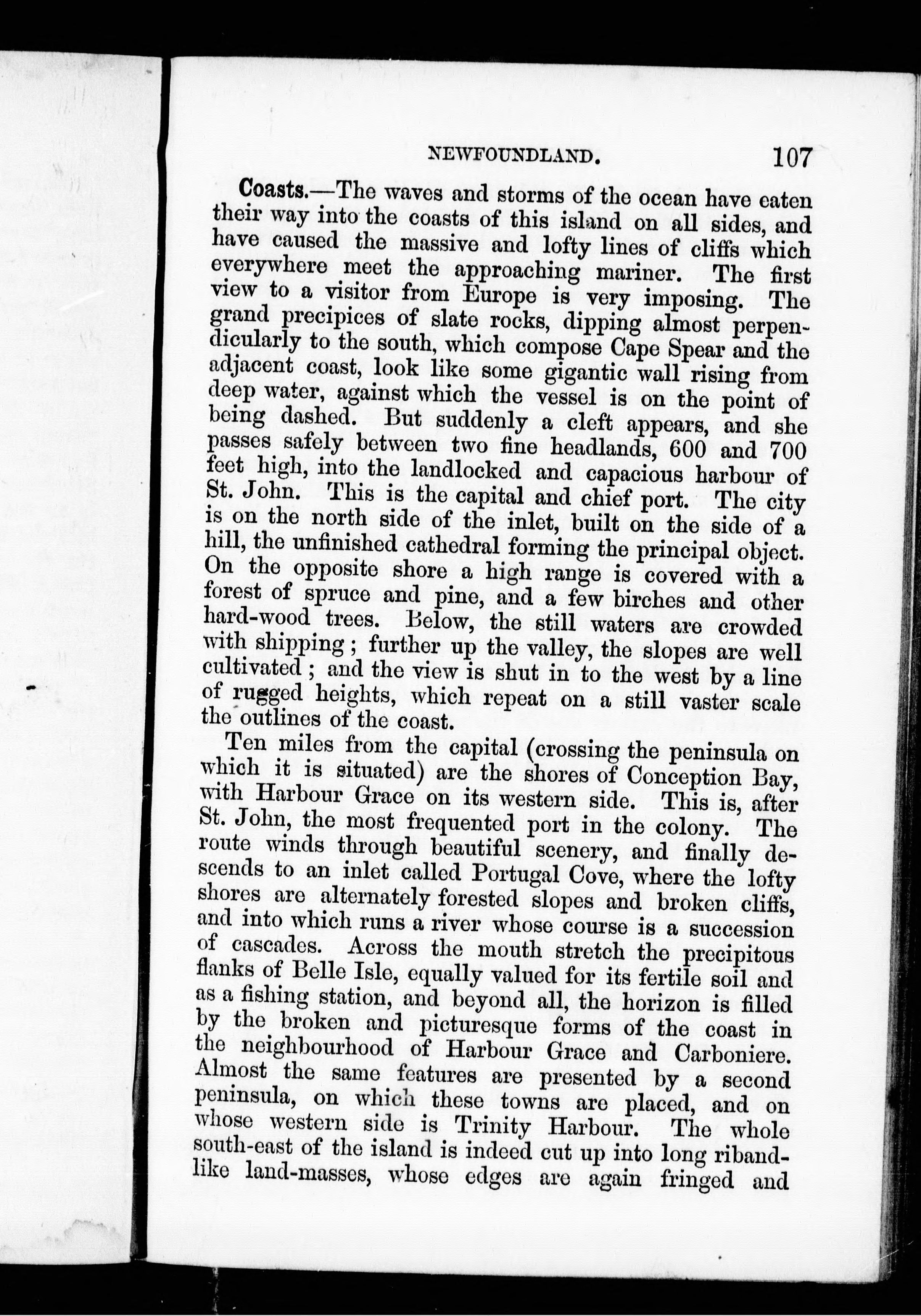 NEWFOUNDLAND. 107

Coasts.—The waves and storms of the ocean have eaten their way into the coasts of this island on all sides, and have caused the massive and lofty lines of cliffs which everywhere meet the approaching mariner. The first view to a visitor from Europe is very imposing. The grand precipices of slate rocks, dipping almost perpendicularly to the south, which compose Cape Spear and the adjacent coast, look like some gigantic wall rising from deep water, against which the vessel is on the point of being dashed. But suddenly a cleft appears, and she passes safely between two fine headlands, 600 and 700 feet high, into the landlocked and capacious harbour of St. John. This is the capital and chief port. The city is on the north side of the inlet, built on the side of a hill, the unfinished cathedral forming the principal object. On the opposite shore a high range is covered with a forest of spruce and pine, and a few birches and other hard-wood trees. Below, the still waters are crowded with shipping; further up the valley, the slopes are well cultivated; and the view is shut in to the west by a line of rugged heights, which repeat on a still vaster scale the outlines of the coast.

Ten miles from the capital (crossing the peninsula on which it is situated) are the shores of Conception Bay, with Harbour Grace on its western side. This is, after St. John, the most frequented port in the colony. The route winds through beautiful scenery, and finally descends to an inlet called Portugal Cove, where the lofty shores are alternately forested slopes and broken cliffs, and into which runs a river whose course is a succession of cascades. Across the mouth stretch the precipitous flanks of Belle Isle, equally valued for its fertile soil and as a fishing station, and beyond all, the horizon is filled by the broken and picturesque forms of the coast in the neighbourhood of Harbour Grace and Carboniere. Almost the same features are presented by a second peninsula, on which these towns are placed, and on whose western side is Trinity Harbour. The whole south-east of the island is indeed cut up into long riband-like land-masses, whose edges are again fringed and